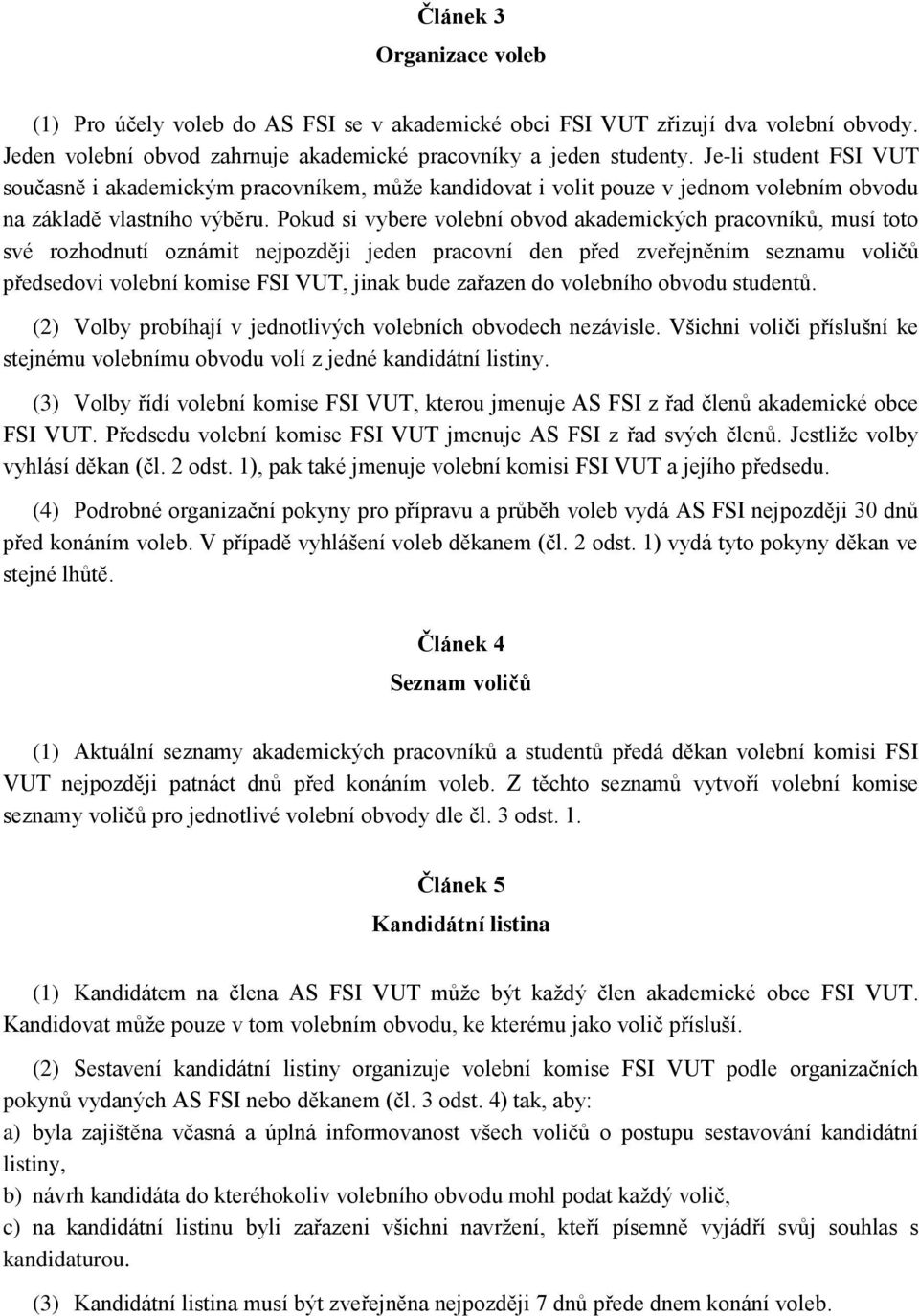 Článek 3
Organizace voleb

(1) Pro účely voleb do AS FSI se v akademické obci FSI VUT zřizují dva volební obvody. Jeden volební obvod zahrnuje akademické pracovníky a jeden studenty. Je-li student FSI VUT současně i akademickým pracovníkem, může kandidovat i volit pouze v jednom volebním obvodu na základě vlastního výběru. Pokud si vybere volební obvod akademických pracovníků, musí toto své rozhodnutí oznámit nejpozději jeden pracovní den před zveřejněním seznamu voličů předsedovi volební komise FSI VUT, jinak bude zařazen do volebního obvodu studentů.

(2) Volby probíhají v jednotlivých volebních obvodech nezávisle. Všichni voliči příslušní ke stejnému volebnímu obvodu volí z jedné kandidátní listiny.

(3) Volby řídí volební komise FSI VUT, kterou jmenuje AS FSI z řad členů akademické obce FSI VUT. Předsedu volební komise FSI VUT jmenuje AS FSI z řad svých členů. Jestliže volby vyhlásí děkan (čl. 2 odst. 1), pak také jmenuje volební komisi FSI VUT a jejího předsedu.

(4) Podrobné organizační pokyny pro přípravu a průběh voleb vydá AS FSI nejpozději 30 dnů před konáním voleb. V případě vyhlášení voleb děkanem (čl. 2 odst. 1) vydá tyto pokyny děkan ve stejné lhůtě.

Článek 4
Seznam voličů

(1) Aktuální seznamy akademických pracovníků a studentů předá děkan volební komisi FSI VUT nejpozději patnáct dnů před konáním voleb. Z těchto seznamů vytvoří volební komise seznamy voličů pro jednotlivé volební obvody dle čl. 3 odst. 1.

Článek 5
Kandidátní listina

(1) Kandidátem na člena AS FSI VUT může být každý člen akademické obce FSI VUT. Kandidovat může pouze v tom volebním obvodu, ke kterému jako volič přísluší.

(2) Sestavení kandidátní listiny organizuje volební komise FSI VUT podle organizačních pokynů vydaných AS FSI nebo děkanem (čl. 3 odst. 4) tak, aby:
a) byla zajištěna včasná a úplná informovanost všech voličů o postupu sestavování kandidátní listiny,
b) návrh kandidáta do kteréhokoliv volebního obvodu mohl podat každý volič,
c) na kandidátní listinu byli zařazeni všichni navržení, kteří písemně vyjádří svůj souhlas s kandidaturou.

(3) Kandidátní listina musí být zveřejněna nejpozději 7 dnů přede dnem konání voleb.